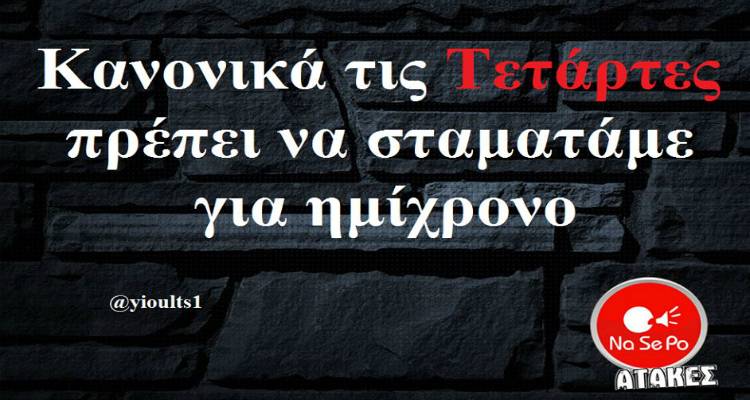 Κανονικά τις Τετάρτες πρέπει να σταματάμε για ημίχρονο

@yioults1

Na Se Po
ΑΤΑΚΕΣ